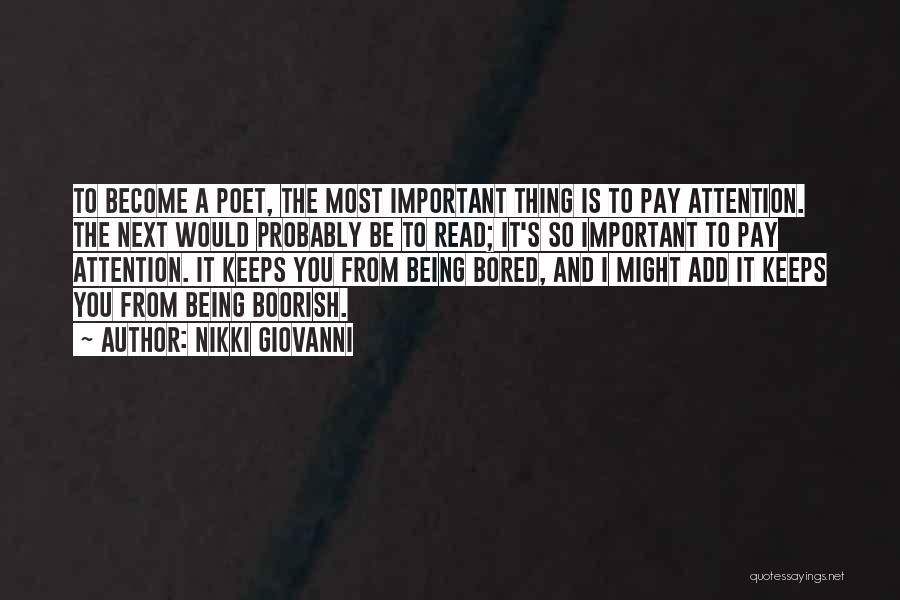 TO BECOME A POET, THE MOST IMPORTANT THING IS TO PAY ATTENTION. THE NEXT WOULD PROBABLY BE TO READ; IT'S SO IMPORTANT TO PAY ATTENTION. IT KEEPS YOU FROM BEING BORED, AND I MIGHT ADD IT KEEPS YOU FROM BEING BOORISH.

~ AUTHOR: NIKKI GIOVANNI

quotessayings.net